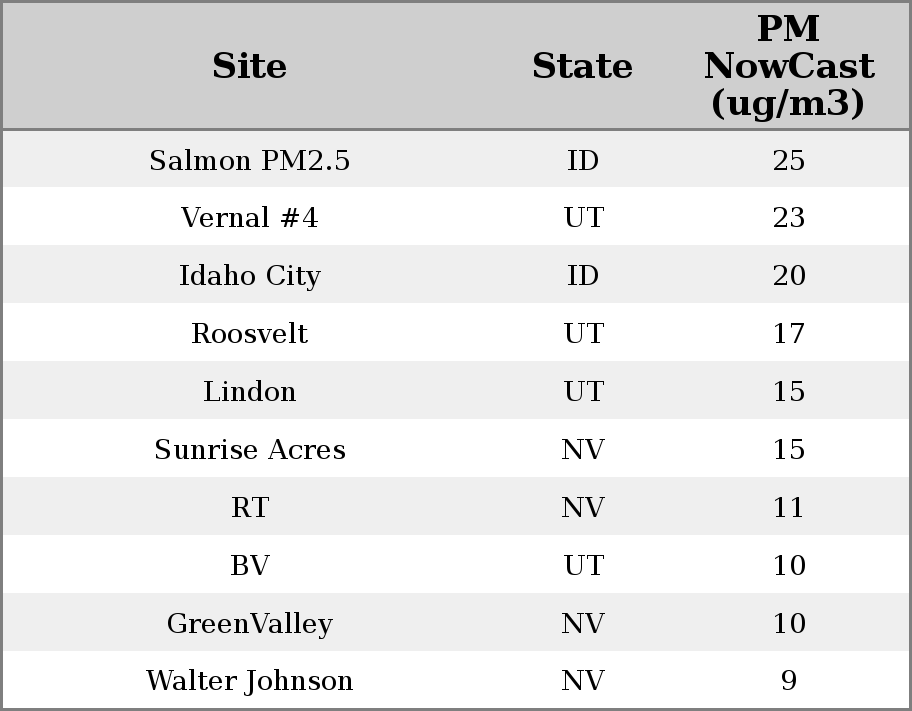 | Site | State | PM NowCast (ug/m3) |
|---|---|---|
| Salmon PM2.5 | ID | 25 |
| Vernal #4 | UT | 23 |
| Idaho City | ID | 20 |
| Roosvelt | UT | 17 |
| Lindon | UT | 15 |
| Sunrise Acres | NV | 15 |
| RT | NV | 11 |
| BV | UT | 10 |
| GreenValley | NV | 10 |
| Walter Johnson | NV | 9 |